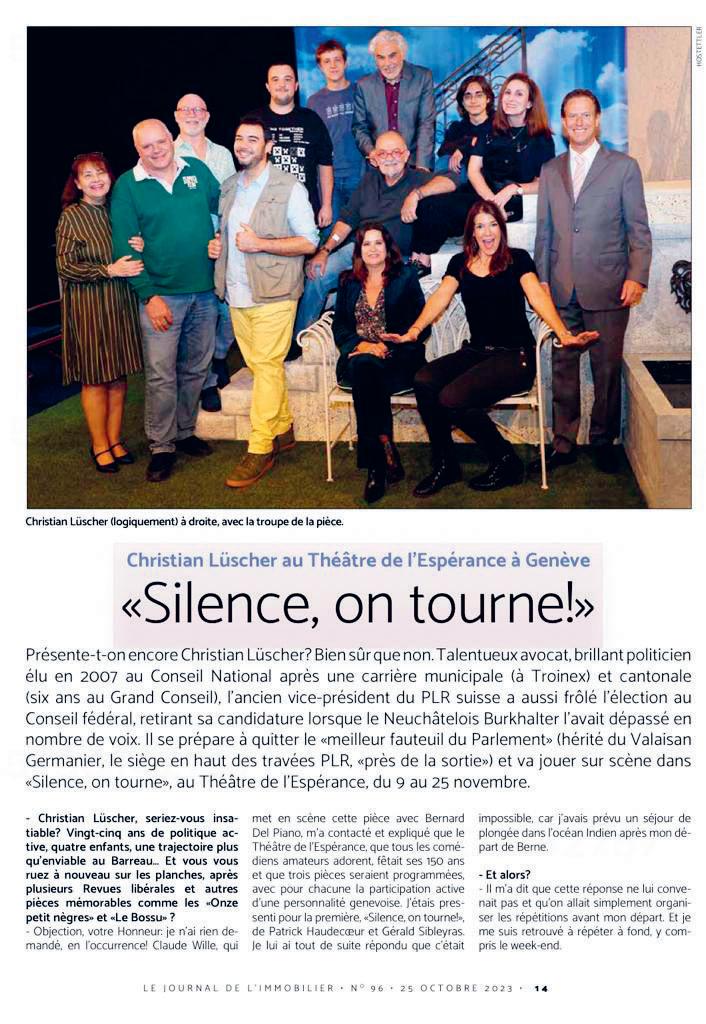 HOSTETTLER

Christian Lüscher (logiquement) à droite, avec la troupe de la pièce.

Christian Lüscher au Théâtre de l'Espérance à Genève

«Silence, on tourne!»

Présente-t-on encore Christian Lüscher? Bien sûr que non. Talentueux avocat, brillant politicien élu en 2007 au Conseil National après une carrière municipale (à Troinex) et cantonale (six ans au Grand Conseil), l'ancien vice-président du PLR suisse a aussi frôlé l'élection au Conseil fédéral, retirant sa candidature lorsque le Neuchâtelois Burkhalter l'avait dépassé en nombre de voix. Il se prépare à quitter le «meilleur fauteuil du Parlement» (hérité du Valaisan Germanier, le siège en haut des travées PLR, «près de la sortie») et va jouer sur scène dans «Silence, on tourne», au Théâtre de l'Espérance, du 9 au 25 novembre.

- Christian Lüscher, seriez-vous insatiable? Vingt-cinq ans de politique active, quatre enfants, une trajectoire plus qu'enviable au Barreau... Et vous vous ruez à nouveau sur les planches, après plusieurs Revues libérales et autres pièces mémorables comme les «Onze petit nègres» et «Le Bossu» ?
- Objection, votre Honneur: je n'ai rien demandé, en l'occurrence! Claude Wille, qui met en scène cette pièce avec Bernard Del Piano, m'a contacté et expliqué que le Théâtre de l'Espérance, que tous les comédiens amateurs adorent, fêtait ses 150 ans et que trois pièces seraient programmées, avec pour chacune la participation active d'une personnalité genevoise. J'étais pressenti pour la première, «Silence, on tourne!», de Patrick Haudecœur et Gérald Sibleyras. Je lui ai tout de suite répondu que c'était impossible, car j'avais prévu un séjour de plongée dans l'océan Indien après mon départ de Berne.

- Et alors?
- Il m'a dit que cette réponse ne lui convenait pas et qu'on allait simplement organiser les répétitions avant mon départ. Et je me suis retrouvé à répéter à fond, y compris le week-end.

LE JOURNAL DE L'IMMOBILIER • N° 96 • 25 OCTOBRE 2023 • 14